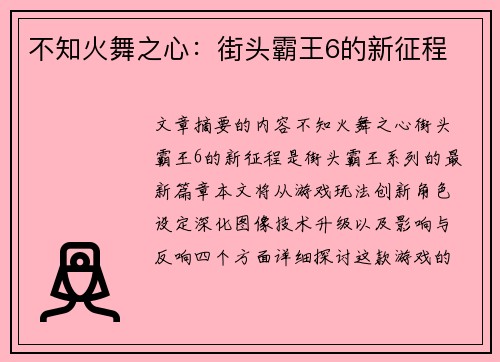 不知火舞之心：街头霸王6的新征程

文章摘要的内容不知火舞之心街头霸王6的新征程是街头霸王系列的最新篇章本文将从游戏玩法创新角色设定深化图像技术升级以及影响与反响四个方面详细探讨这款游戏的